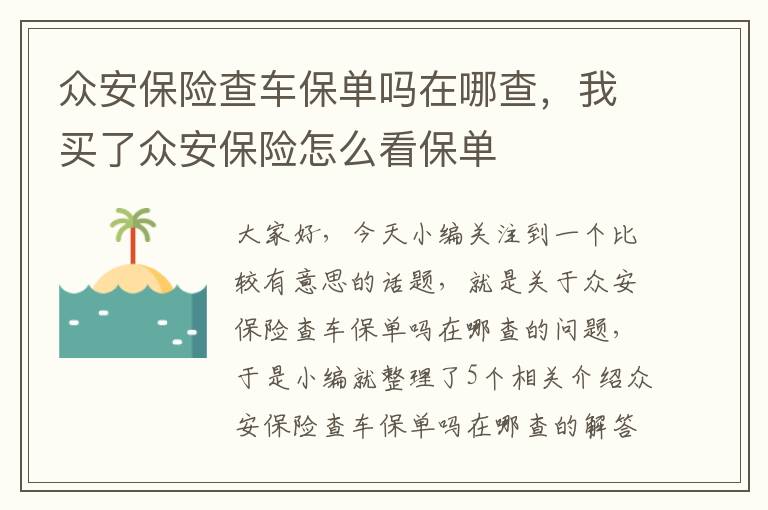 众安保险查车保单吗在哪查，我买了众安保险怎么看保单

大家好，今天小编关注到一个比较有意思的话题，就是关于众安保险查车保单吗在哪查的问题，于是小编就整理了5个相关介绍众安保险查车保单吗在哪查的解答